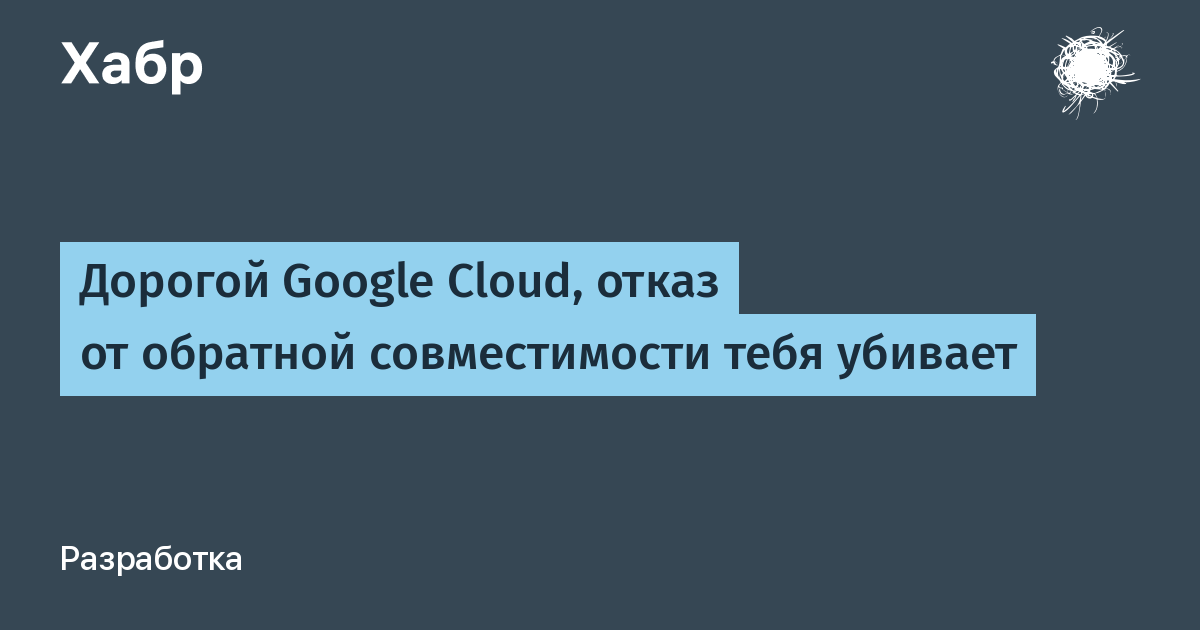 Хабр

Дорогой Google Cloud, отказ от обратной совместимости тебя убивает

Разработка